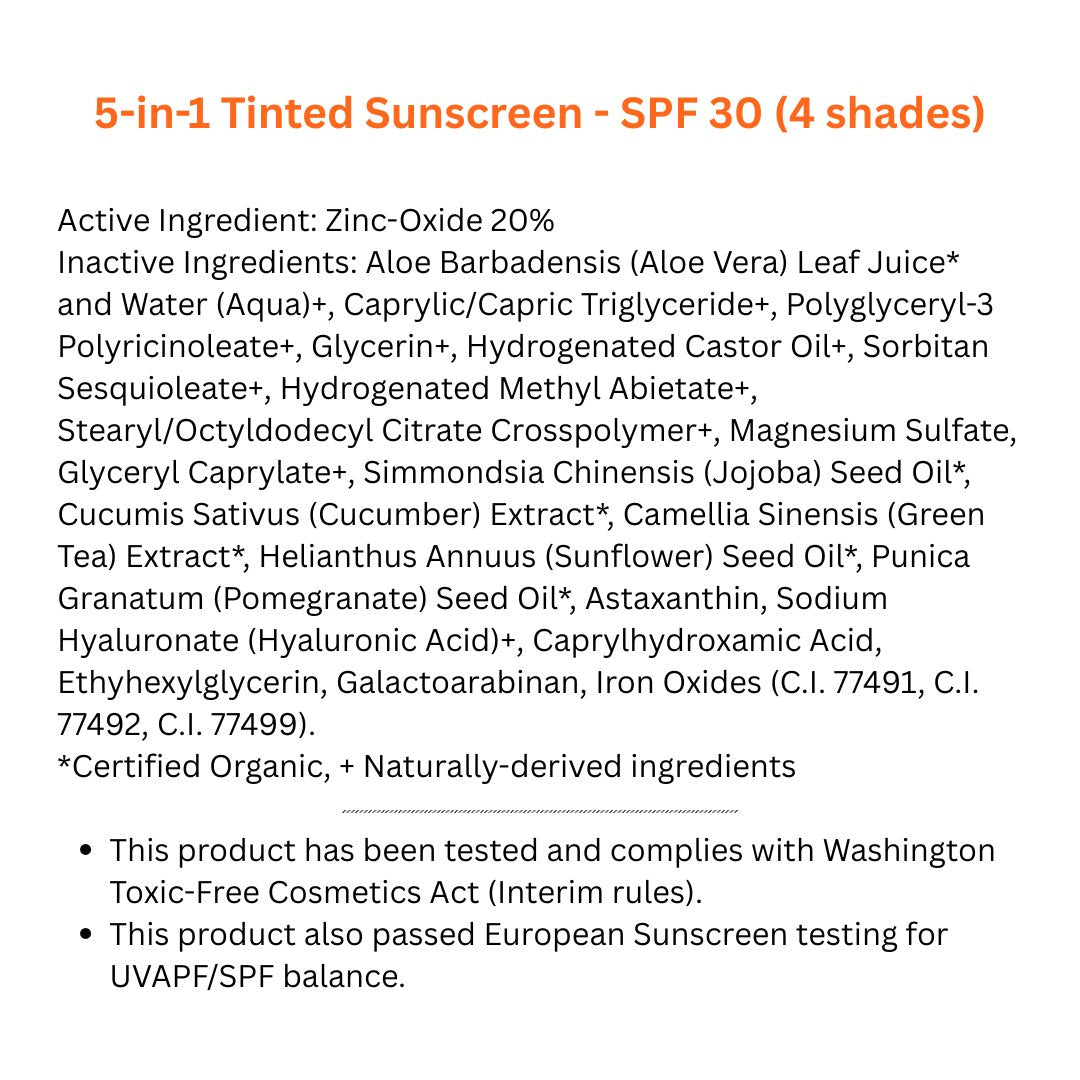 5-in-1 Tinted Sunscreen - SPF 30 (4 shades)

Active Ingredient: Zinc-Oxide 20%
Inactive Ingredients: Aloe Barbadensis (Aloe Vera) Leaf Juice* and Water (Aqua)+, Caprylic/Capric Triglyceride+, Polyglyceryl-3 Polyricinoleate+, Glycerin+, Hydrogenated Castor Oil+, Sorbitan Sesquioleate+, Hydrogenated Methyl Abietate+, Stearyl/Octyldodecyl Citrate Crosspolymer+, Magnesium Sulfate, Glyceryl Caprylate+, Simmondsia Chinensis (Jojoba) Seed Oil*, Cucumis Sativus (Cucumber) Extract*, Camellia Sinensis (Green Tea) Extract*, Helianthus Annuus (Sunflower) Seed Oil*, Punica Granatum (Pomegranate) Seed Oil*, Astaxanthin, Sodium Hyaluronate (Hyaluronic Acid)+, Caprylhydroxamic Acid, Ethyhexylglycerin, Galactoarabinan, Iron Oxides (C.I. 77491, C.I. 77492, C.I. 77499).
*Certified Organic, + Naturally-derived ingredients

• This product has been tested and complies with Washington Toxic-Free Cosmetics Act (Interim rules).
• This product also passed European Sunscreen testing for UVAPF/SPF balance.